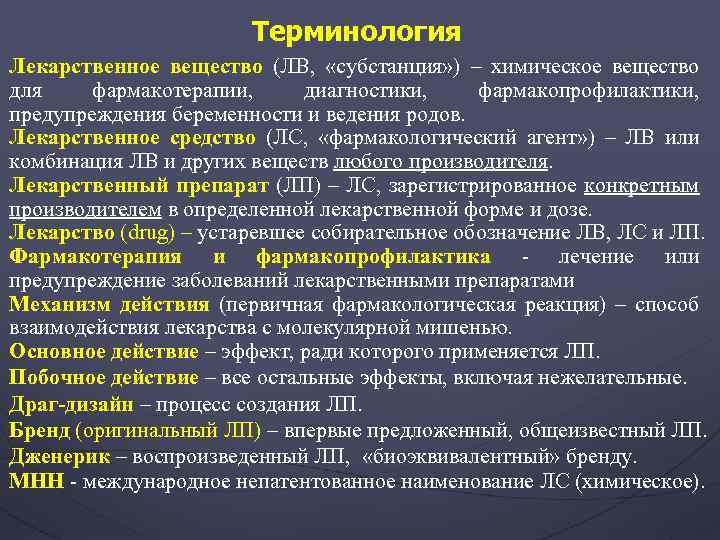 Терминология

Лекарственное вещество (ЛВ, «субстанция») – химическое вещество для фармакотерапии, диагностики, фармакопрофилактики, предупреждения беременности и ведения родов.

Лекарственное средство (ЛС, «фармакологический агент») – ЛВ или комбинация ЛВ и других веществ любого производителя.

Лекарственный препарат (ЛП) – ЛС, зарегистрированное конкретным производителем в определенной лекарственной форме и дозе.

Лекарство (drug) – устаревшее собирательное обозначение ЛВ, ЛС и ЛП.

Фармакотерапия и фармакопрофилактика - лечение или предупреждение заболеваний лекарственными препаратами

Механизм действия (первичная фармакологическая реакция) – способ взаимодействия лекарства с молекулярной мишенью.

Основное действие – эффект, ради которого применяется ЛП.

Побочное действие – все остальные эффекты, включая нежелательные.

Драг-дизайн – процесс создания ЛП.

Бренд (оригинальный ЛП) – впервые предложенный, общеизвестный ЛП.

Дженерик – воспроизведенный ЛП, «биоэквивалентный» бренду.

МНН - международное непатентованное наименование ЛС (химическое).